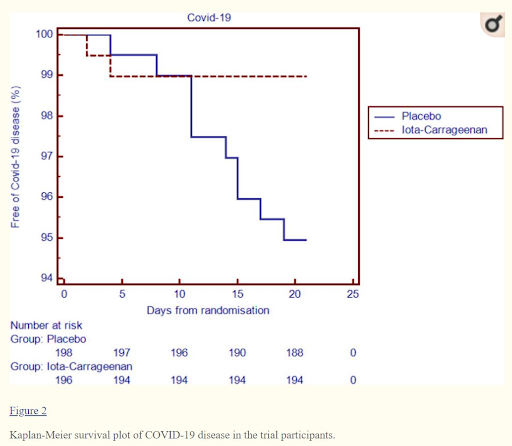 Covid-19

Free of Covid-19 disease (%)

100
99
98
97
96
95
94

0 5 10 15 20 25

Days from randomisation

Placebo
Iota-Carrageenan

Number at risk
Group: Placebo
198 197 196 190 188 0
Group: Iota-Carrageenan
196 194 194 194 194 0

Figure 2

Kaplan-Meier survival plot of COVID-19 disease in the trial participants.